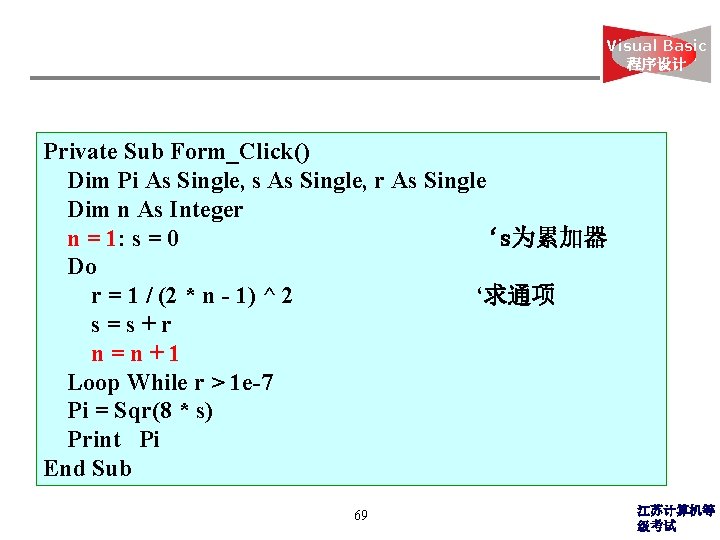 Visual Basic
程序设计

Private Sub Form_Click()
Dim Pi As Single, s As Single, r As Single
Dim n As Integer
n = 1: s = 0 ‘s为累加器
Do
r = 1 / (2 * n - 1) ^ 2 ‘求通项
s = s + r
n = n + 1
Loop While r > 1e-7
Pi = Sqr(8 * s)
Print Pi
End Sub

69

江苏计算机等级考试